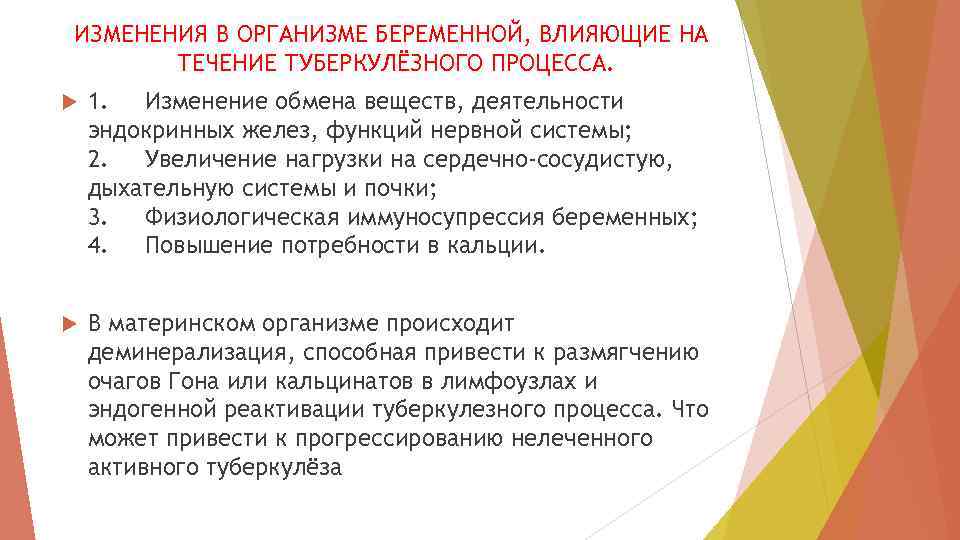 ИЗМЕНЕНИЯ В ОРГАНИЗМЕ БЕРЕМЕННОЙ, ВЛИЯЮЩИЕ НА ТЕЧЕНИЕ ТУБЕРКУЛЁЗНОГО ПРОЦЕССА.

1. Изменение обмена веществ, деятельности эндокринных желез, функций нервной системы;
2. Увеличение нагрузки на сердечно-сосудистую, дыхательную системы и почки;
3. Физиологическая иммуносупрессия беременных;
4. Повышение потребности в кальции.

В материнском организме происходит деминерализация, способная привести к размягчению очагов Гона или кальцинатов в лимфоузлах и эндогенной реактивации туберкулезного процесса. Что может привести к прогрессированию нелеченного активного туберкулёза